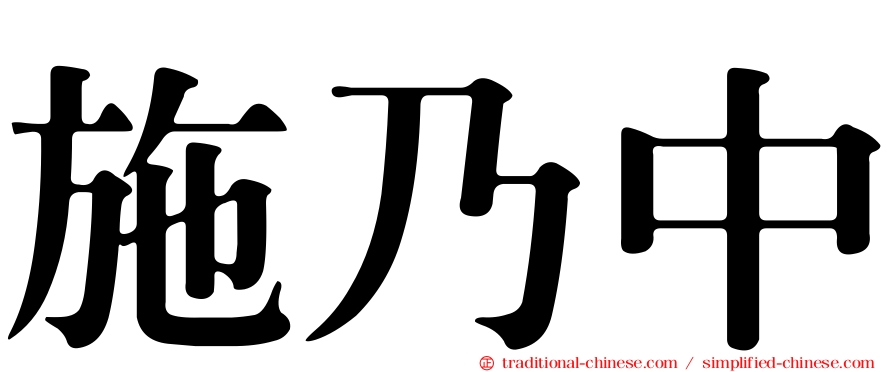 施乃中

㊣ traditional-chinese.com / simplified-chinese.com